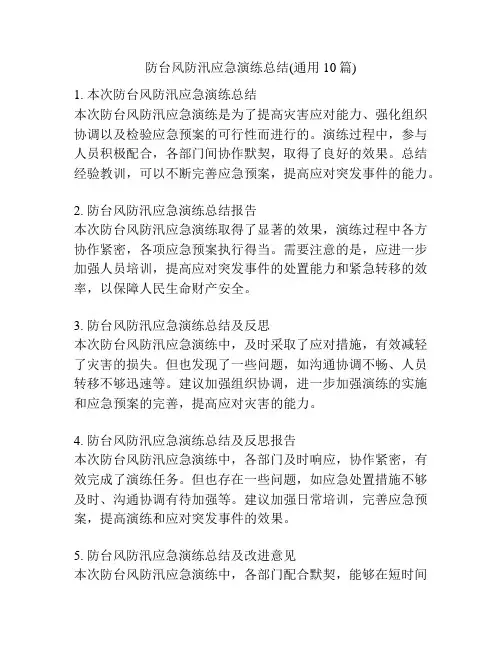 防台风防汛应急演练总结(通用 10 篇)

1. 本次防台风防汛应急演练总结
本次防台风防汛应急演练是为了提高灾害应对能力、强化组织协调以及检验应急预案的可行性而进行的。演练过程中，参与人员积极配合，各部门间协作默契，取得了良好的效果。总结经验教训，可以不断完善应急预案，提高应对突发事件的能力。

2. 防台风防汛应急演练总结报告
本次防台风防汛应急演练取得了显著的效果，演练过程中各方协作紧密，各项应急预案执行得当。需要注意的是，应进一步加强人员培训，提高应对突发事件的处置能力和紧急转移的效率，以保障人民生命财产安全。

3. 防台风防汛应急演练总结及反思
本次防台风防汛应急演练中，及时采取了应对措施，有效减轻了灾害的损失。但也发现了一些问题，如沟通协调不畅、人员转移不够迅速等。建议加强组织协调，进一步加强演练的实施和应急预案的完善，提高应对灾害的能力。

4. 防台风防汛应急演练总结及反思报告
本次防台风防汛应急演练中，各部门及时响应，协作紧密，有效完成了演练任务。但也存在一些问题，如应急处置措施不够及时、沟通协调有待加强等。建议加强日常培训，完善应急预案，提高演练和应对突发事件的效果。

5. 防台风防汛应急演练总结及改进意见
本次防台风防汛应急演练中，各部门配合默契，能够在短时间